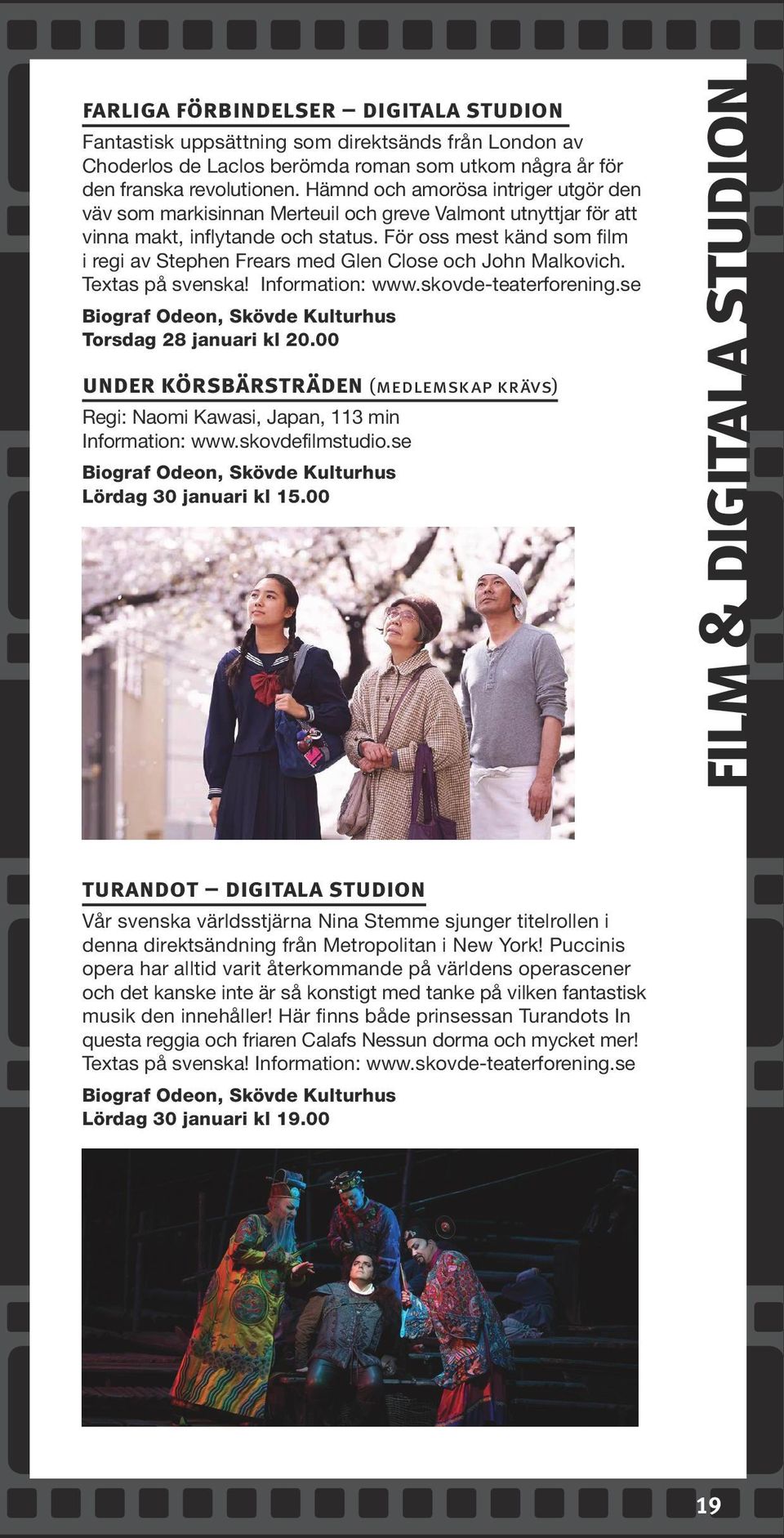 FARLIGA FÖRBINDELSER – DIGITALA STUDION

Fantastisk uppsättning som direktsänds från London av Choderlos de Laclos berömda roman som utkom några år för den franska revolutionen. Hämnd och amorösa intriger utgör den väv som markisinnan Merteuil och greve Valmont utnyttjar för att vinna makt, inflytande och status. För oss mest känd som film i regi av Stephen Frears med Glen Close och John Malkovich. Textas på svenska! Information: www.skovde-teaterforening.se

Biograf Odeon, Skövde Kulturhus
Torsdag 28 januari kl 20.00

UNDER KÖRSBÄRSTRÄDEN (MEDLEMSKAP KRÄVS)

Regi: Naomi Kawasi, Japan, 113 min
Information: www.skovdefilmstudio.se

Biograf Odeon, Skövde Kulturhus
Lördag 30 januari kl 15.00

TURANDOT – DIGITALA STUDION

Vår svenska världsstjärna Nina Stemme sjunger titelrollen i denna direktsändning från Metropolitan i New York! Puccinis opera har alltid varit återkommande på världens operascener och det kanske inte är så konstigt med tanke på vilken fantastisk musik den innehåller! Här finns både prinsessan Turandots In questa reggia och friaren Calafs Nessun dorma och mycket mer! Textas på svenska! Information: www.skovde-teaterforening.se

Biograf Odeon, Skövde Kulturhus
Lördag 30 januari kl 19.00

FILM & DIGITALA STUDION

19